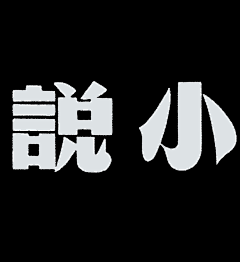 說 小